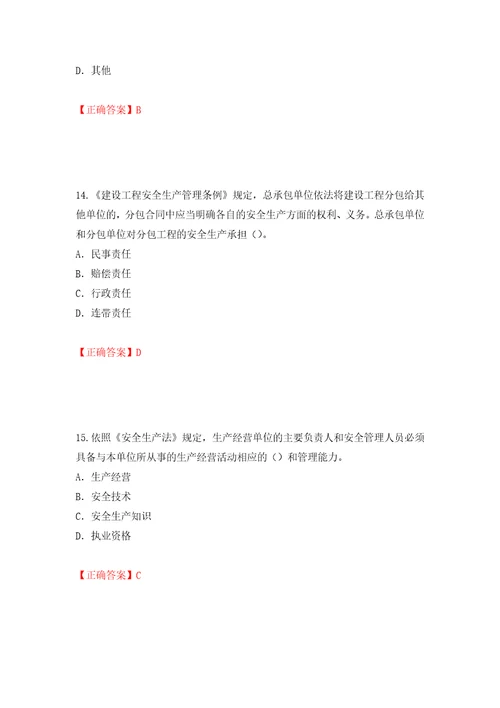 D. 其他

【正确答案】B

14.《建设工程安全生产管理条例》规定，总承包单位依法将建设工程分包给其他单位的，分包合同中应当明确各自的安全生产方面的权利、义务。总承包单位和分包单位对分包工程的安全生产承担（）。
A. 民事责任
B. 赔偿责任
C. 行政责任
D. 连带责任

【正确答案】D

15.依照《安全生产法》规定，生产经营单位的主要负责人和安全管理人员必须具备与本单位所从事的生产经营活动相应的（）和管理能力。
A. 生产经营
B. 安全技术
C. 安全生产知识
D. 执业资格

【正确答案】C